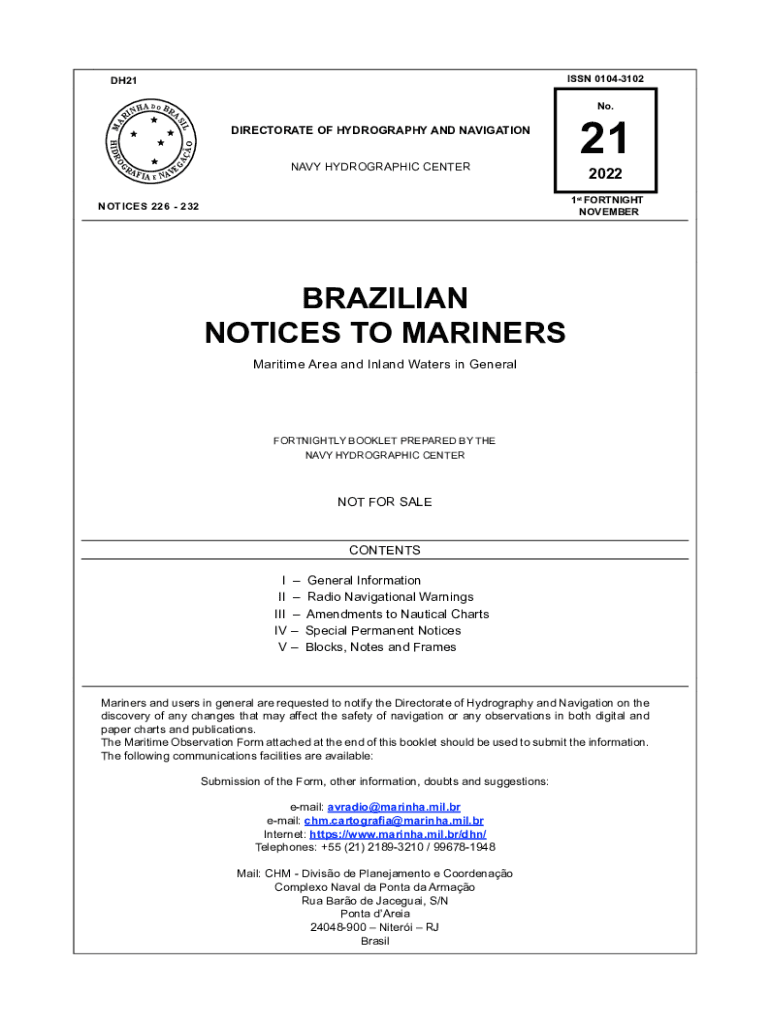 DH21

ISSN 0104-3102

MARINHA DO BRASIL
HIDROGRAFIA E NAVEGAÇÃO

DIRECTORATE OF HYDROGRAPHY AND NAVIGATION

NAVY HYDROGRAPHIC CENTER

No.
21
2022

NOTICES 226 - 232

1st FORTNIGHT
NOVEMBER

BRAZILIAN
NOTICES TO MARINERS

Maritime Area and Inland Waters in General

FORTNIGHTLY BOOKLET PREPARED BY THE
NAVY HYDROGRAPHIC CENTER

NOT FOR SALE

CONTENTS

I – General Information
II – Radio Navigational Warnings
III – Amendments to Nautical Charts
IV – Special Permanent Notices
V – Blocks, Notes and Frames

Mariners and users in general are requested to notify the Directorate of Hydrography and Navigation on the discovery of any changes that may affect the safety of navigation or any observations in both digital and paper charts and publications.
The Maritime Observation Form attached at the end of this booklet should be used to submit the information.
The following communications facilities are available:

Submission of the Form, other information, doubts and suggestions:

e-mail: avradio@marinha.mil.br
e-mail: chm.cartografia@marinha.mil.br
Internet: https://www.marinha.mil.br/dhn/
Telephones: +55 (21) 2189-3210 / 99678-1948

Mail: CHM - Divisão de Planejamento e Coordenação
Complexo Naval da Ponta da Armação
Rua Barão de Jaceguai, S/N
Ponta d'Areia
24048-900 – Niterói – RJ
Brasil